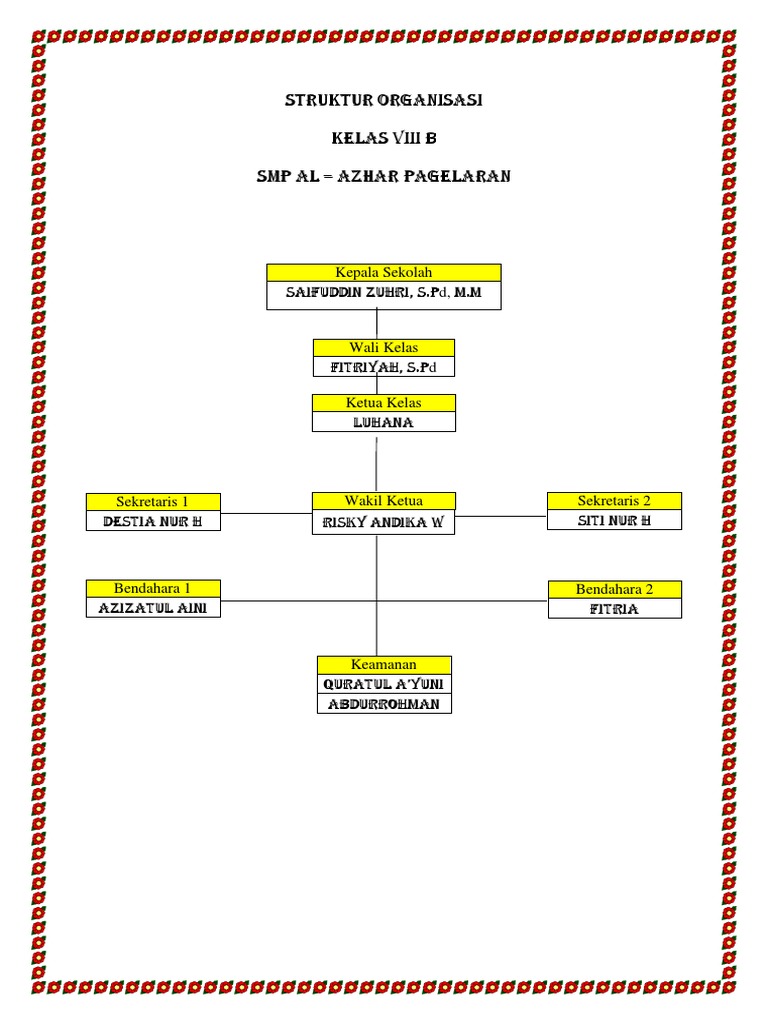 STRUKTUR ORGANISASI

KELAS VIII B

SMP AL = AZHAR PAGELARAN

Kepala Sekolah
SAIFUDDIN ZUHRI, S.Pd, M.M

Wali Kelas
FITRIYAH, S.Pd

Ketua Kelas
LUHANA

Sekretaris 1
DESTIA NUR H

Wakil Ketua
RISKY ANDIKA W

Sekretaris 2
SITI NUR H

Bendahara 1
AZIZATUL AINI

Bendahara 2
FITRIA

Keamanan
QURATUL A'YUNI
ABDURROHMAN